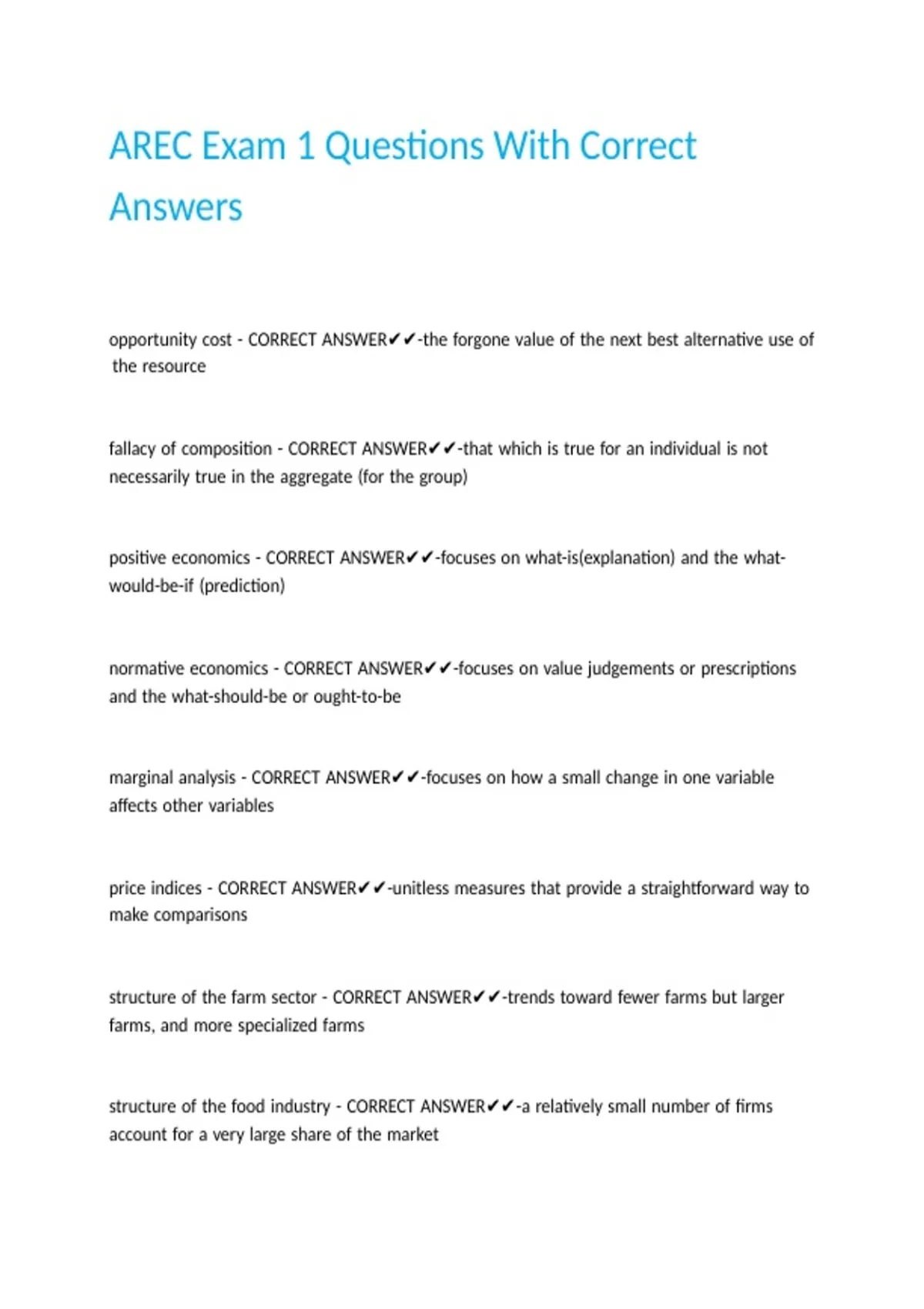 AREC Exam 1 Questions With Correct Answers

opportunity cost - CORRECT ANSWER✔✔-the forgone value of the next best alternative use of the resource

fallacy of composition - CORRECT ANSWER✔✔-that which is true for an individual is not necessarily true in the aggregate (for the group)

positive economics - CORRECT ANSWER✔✔-focuses on what-is(explanation) and the what-would-be-if (prediction)

normative economics - CORRECT ANSWER✔✔-focuses on value judgements or prescriptions and the what-should-be or ought-to-be

marginal analysis - CORRECT ANSWER✔✔-focuses on how a small change in one variable affects other variables

price indices - CORRECT ANSWER✔✔-unitless measures that provide a straightforward way to make comparisons

structure of the farm sector - CORRECT ANSWER✔✔-trends toward fewer farms but larger farms, and more specialized farms

structure of the food industry - CORRECT ANSWER✔✔-a relatively small number of firms account for a very large share of the market